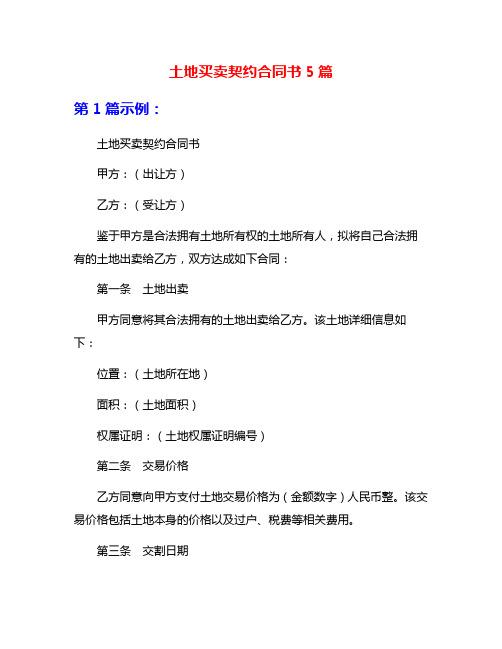 土地买卖契约合同书 5 篇

第 1 篇示例：

土地买卖契约合同书

甲方：（出让方）

乙方：（受让方）

鉴于甲方是合法拥有土地所有权的土地所有人，拟将自己合法拥有的土地出卖给乙方，双方达成如下合同：

第一条　土地出卖

甲方同意将其合法拥有的土地出卖给乙方。该土地详细信息如下：

位置：（土地所在地）

面积：（土地面积）

权属证明：（土地权属证明编号）

第二条　交易价格

乙方同意向甲方支付土地交易价格为（金额数字）人民币整。该交易价格包括土地本身的价格以及过户、税费等相关费用。

第三条　交割日期